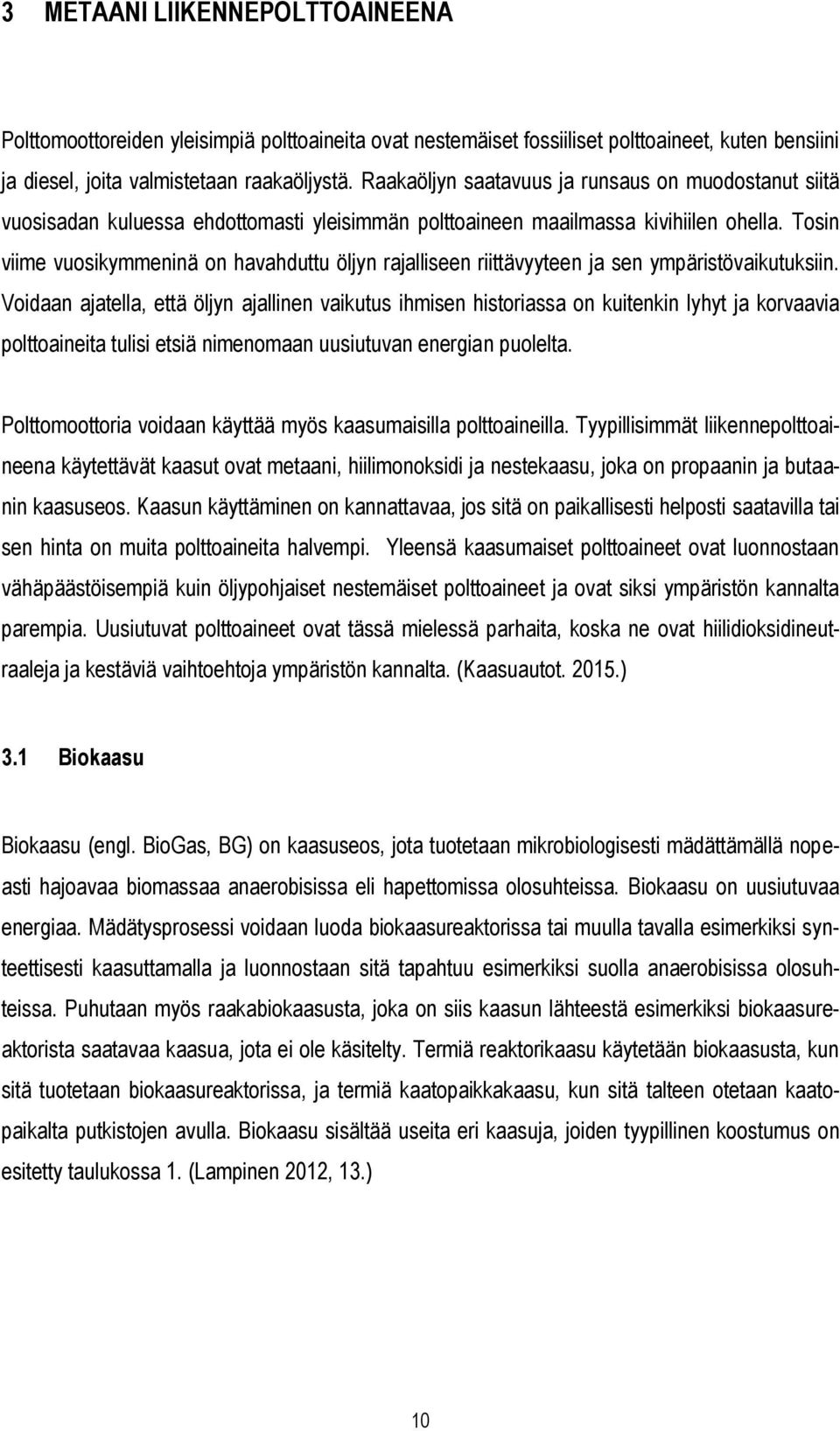 3 METAANI LIIKENNEPOLTTOAINEENA

Polttomoottoreiden yleisimpiä polttoaineita ovat nestemäiset fossiiliset polttoaineet, kuten bensiini ja diesel, joita valmistetaan raakaöljystä. Raakaöljyn saatavuus ja runsaus on muodostanut siitä vuosisadan kuluessa ehdottomasti yleisimmän polttoaineen maailmassa kivihiilen ohella. Tosin viime vuosikymmeninä on havahduttu öljyn rajalliseen riittävyyteen ja sen ympäristövaikutuksiin. Voidaan ajatella, että öljyn ajallinen vaikutus ihmisen historiassa on kuitenkin lyhyt ja korvaavia polttoaineita tulisi etsiä nimenomaan uusiutuvan energian puolelta.

Polttomoottoria voidaan käyttää myös kaasumaisilla polttoaineilla. Tyypillisimmät liikennepolttoaineena käytettävät kaasut ovat metaani, hiilimonoksidi ja nestekaasu, joka on propaanin ja butaanin kaasuseos. Kaasun käyttäminen on kannattavaa, jos sitä on paikallisesti helposti saatavilla tai sen hinta on muita polttoaineita halvempi. Yleensä kaasumaiset polttoaineet ovat luonnostaan vähäpäästöisempiä kuin öljypohjaiset nestemäiset polttoaineet ja ovat siksi ympäristön kannalta parempia. Uusiutuvat polttoaineet ovat tässä mielessä parhaita, koska ne ovat hiilidioksidineutraaleja ja kestäviä vaihtoehtoja ympäristön kannalta. (Kaasuautot. 2015.)

3.1 Biokaasu

Biokaasu (engl. BioGas, BG) on kaasuseos, jota tuotetaan mikrobiologisesti mädättämällä nopeasti hajoavaa biomassaa anaerobisissa eli hapettomissa olosuhteissa. Biokaasu on uusiutuvaa energiaa. Mädätysprosessi voidaan luoda biokaasureaktorissa tai muulla tavalla esimerkiksi synteettisesti kaasuttamalla ja luonnostaan sitä tapahtuu esimerkiksi suolla anaerobisissa olosuhteissa. Puhutaan myös raakabiokaasusta, joka on siis kaasun lähteestä esimerkiksi biokaasureaktorista saatavaa kaasua, jota ei ole käsitelty. Termiä reaktorikaasu käytetään biokaasusta, kun sitä tuotetaan biokaasureaktorissa, ja termiä kaatopaikkakaasu, kun sitä talteen otetaan kaatopaikalta putkistojen avulla. Biokaasu sisältää useita eri kaasuja, joiden tyypillinen koostumus on esitetty taulukossa 1. (Lampinen 2012, 13.)

10